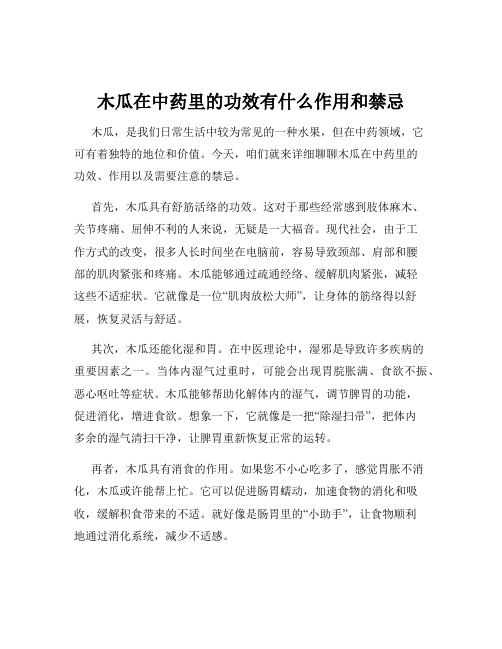 木瓜在中药里的功效有什么作用和禁忌

木瓜，是我们日常生活中较为常见的一种水果，但在中药领域，它可有着独特的地位和价值。今天，咱们就来详细聊聊木瓜在中药里的功效、作用以及需要注意的禁忌。

首先，木瓜具有舒筋活络的功效。这对于那些经常感到肢体麻木、关节疼痛、屈伸不利的人来说，无疑是一大福音。现代社会，由于工作方式的改变，很多人长时间坐在电脑前，容易导致颈部、肩部和腰部的肌肉紧张和疼痛。木瓜能够通过疏通经络、缓解肌肉紧张，减轻这些不适症状。它就像是一位“肌肉放松大师”，让身体的筋络得以舒展，恢复灵活与舒适。

其次，木瓜还能化湿和胃。在中医理论中，湿邪是导致许多疾病的重要因素之一。当体内湿气过重时，可能会出现胃脘胀满、食欲不振、恶心呕吐等症状。木瓜能够帮助化解体内的湿气，调节脾胃的功能，促进消化，增进食欲。想象一下，它就像是一把“除湿扫帚”，把体内多余的湿气清扫干净，让脾胃重新恢复正常的运转。

再者，木瓜具有消食的作用。如果您不小心吃多了，感觉胃胀不消化，木瓜或许能帮上忙。它可以促进肠胃蠕动，加速食物的消化和吸收，缓解积食带来的不适。就好像是肠胃里的“小助手”，让食物顺利地通过消化系统，减少不适感。